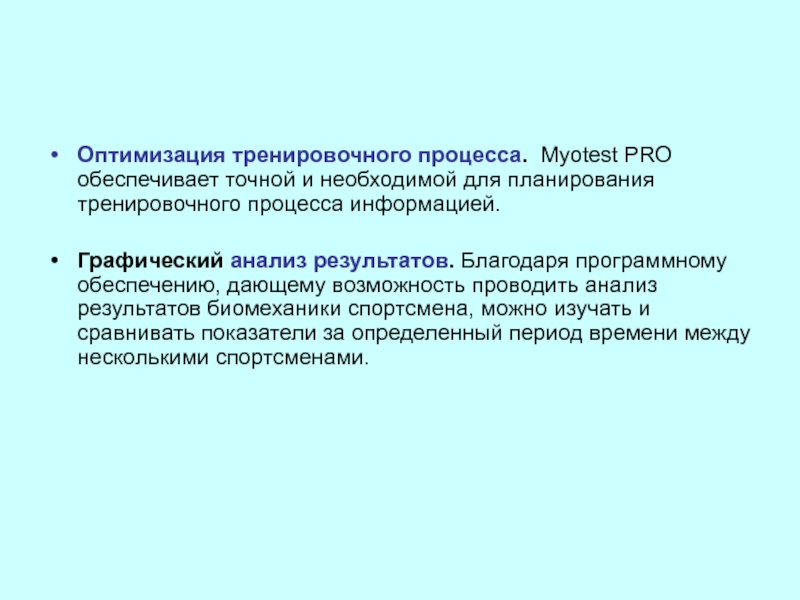 • Оптимизация тренировочного процесса. Myotest PRO обеспечивает точной и необходимой для планирования тренировочного процесса информацией.

• Графический анализ результатов. Благодаря программному обеспечению, дающему возможность проводить анализ результатов биомеханики спортсмена, можно изучать и сравнивать показатели за определенный период времени между несколькими спортсменами.